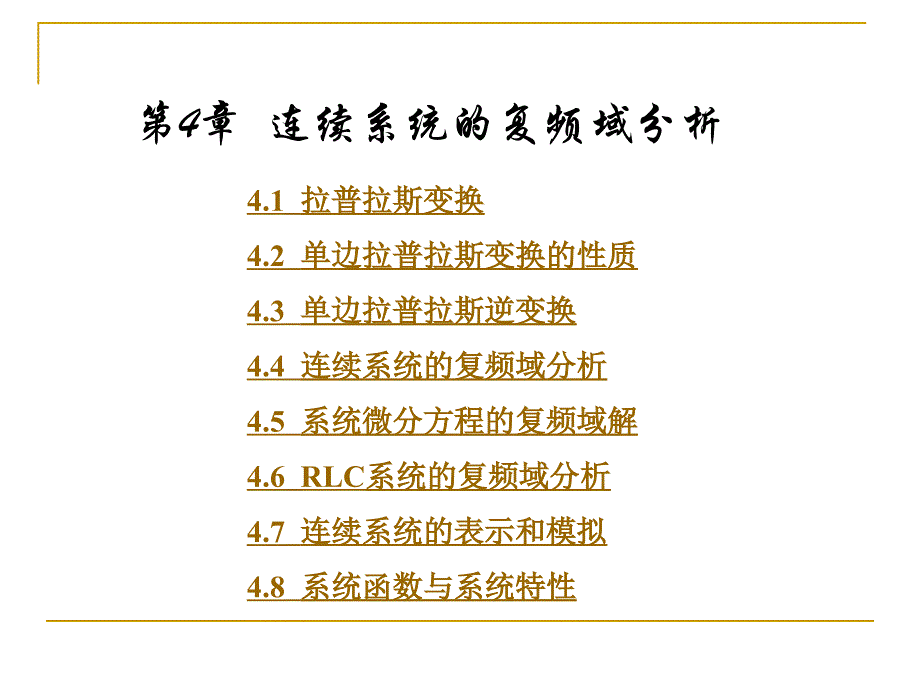 第4章 连续系统的复频域分析

4.1 拉普拉斯变换

4.2 单边拉普拉斯变换的性质

4.3 单边拉普拉斯逆变换

4.4 连续系统的复频域分析

4.5 系统微分方程的复频域解

4.6 RLC系统的复频域分析

4.7 连续系统的表示和模拟

4.8 系统函数与系统特性